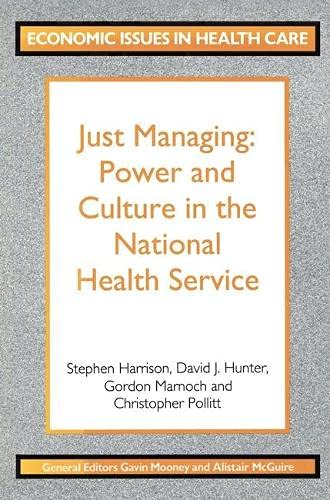 ECONOMIC ISSUES IN HEALTH CARE

Just Managing: Power and Culture in the National Health Service

Stephen Harrison, David J. Hunter, Gordon Marnoch and Christopher Pollitt

General Editors Gavin Mooney and Alistair McGuire